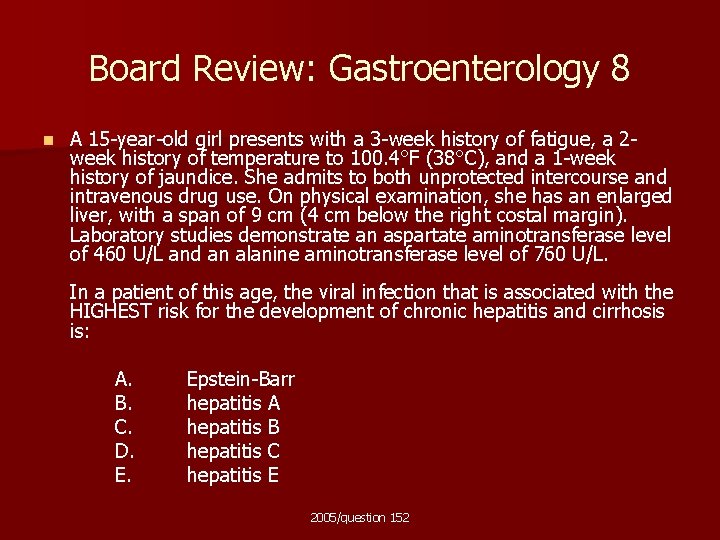 Board Review: Gastroenterology 8

A 15-year-old girl presents with a 3-week history of fatigue, a 2-week history of temperature to 100.4°F (38°C), and a 1-week history of jaundice. She admits to both unprotected intercourse and intravenous drug use. On physical examination, she has an enlarged liver, with a span of 9 cm (4 cm below the right costal margin). Laboratory studies demonstrate an aspartate aminotransferase level of 460 U/L and an alanine aminotransferase level of 760 U/L.

In a patient of this age, the viral infection that is associated with the HIGHEST risk for the development of chronic hepatitis and cirrhosis is:

A. Epstein-Barr
B. hepatitis A
C. hepatitis B
D. hepatitis C
E. hepatitis E

2005/question 152